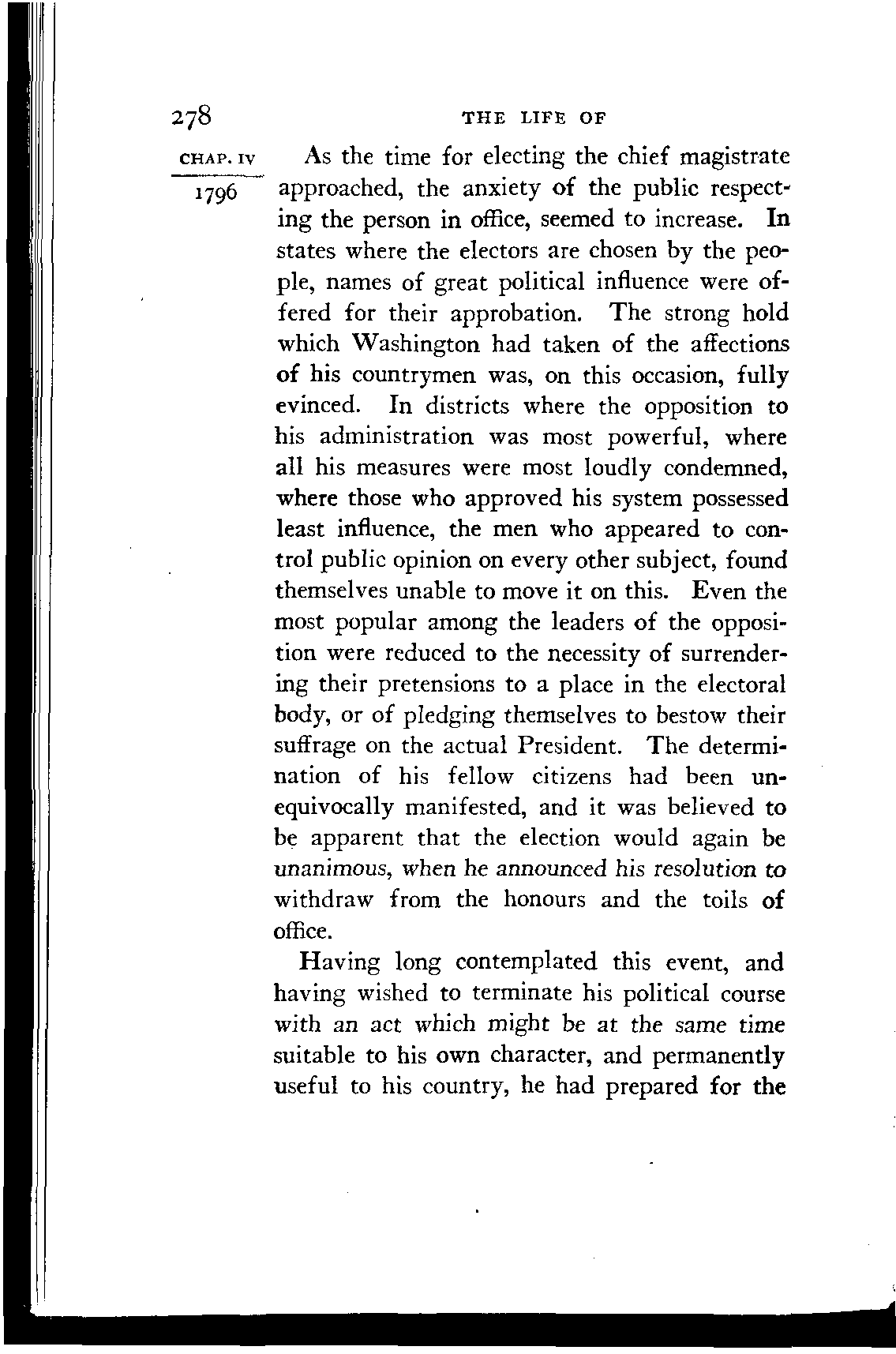 278 THE LIFE OF

CHAP. IV

1796

As the time for electing the chief magistrate approached, the anxiety of the public respecting the person in office, seemed to increase. In states where the electors are chosen by the people, names of great political influence were offered for their approbation. The strong hold which Washington had taken of the affections of his countrymen was, on this occasion, fully evinced. In districts where the opposition to his administration was most powerful, where all his measures were most loudly condemned, where those who approved his system possessed least influence, the men who appeared to control public opinion on every other subject, found themselves unable to move it on this. Even the most popular among the leaders of the opposition were reduced to the necessity of surrendering their pretensions to a place in the electoral body, or of pledging themselves to bestow their suffrage on the actual President. The determination of his fellow citizens had been unequivocally manifested, and it was believed to be apparent that the election would again be unanimous, when he announced his resolution to withdraw from the honours and the toils of office.

Having long contemplated this event, and having wished to terminate his political course with an act which might be at the same time suitable to his own character, and permanently useful to his country, he had prepared for the